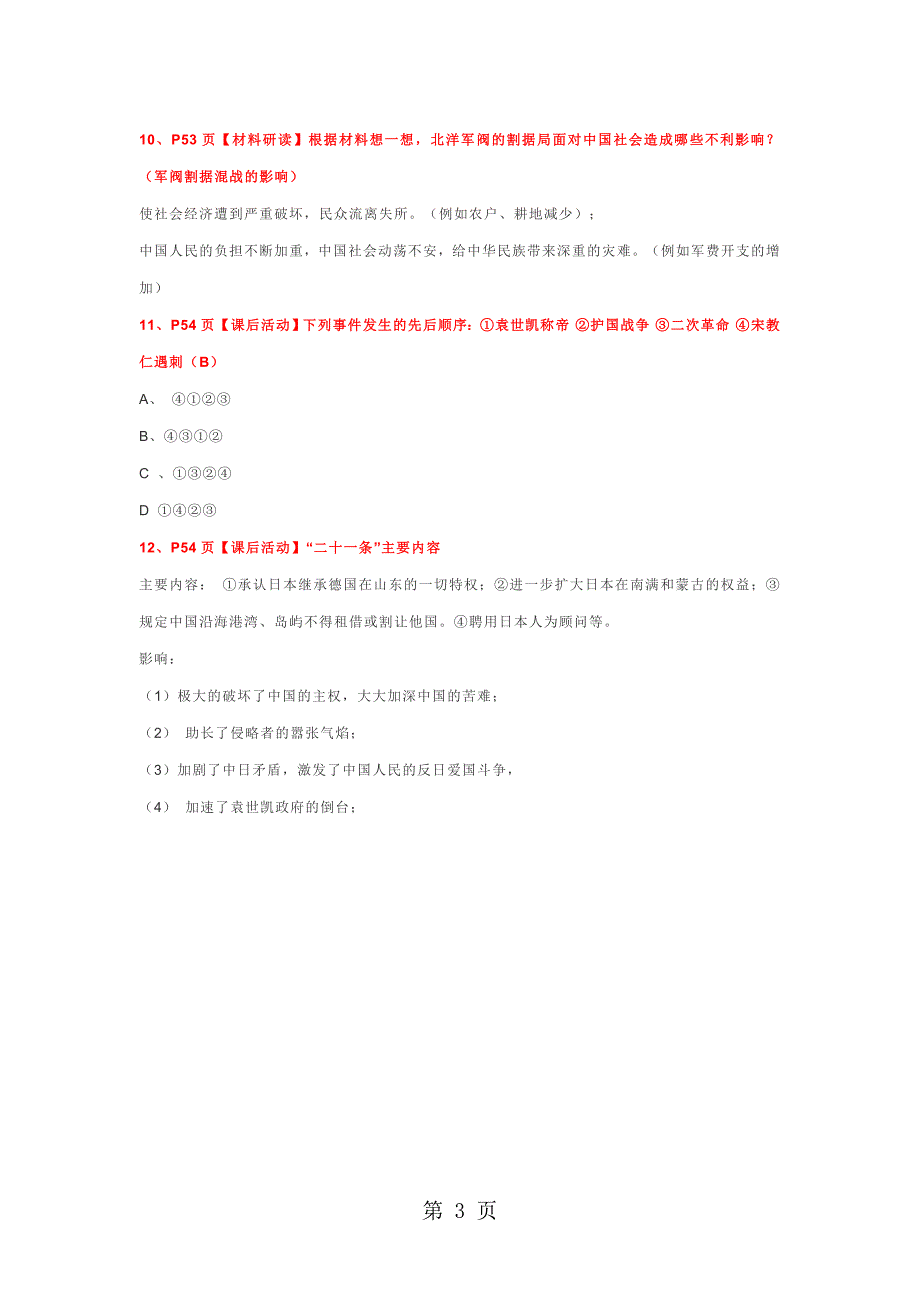 10、P53 页【材料研读】根据材料想一想，北洋军阀的割据局面对中国社会造成哪些不利影响？（军阀割据混战的影响）

使社会经济遭到严重破坏，民众流离失所。（例如农户、耕地减少）；

中国人民的负担不断加重，中国社会动荡不安，给中华民族带来深重的灾难。（例如军费开支的增加）

11、P54 页【课后活动】下列事件发生的先后顺序：①袁世凯称帝 ②护国战争 ③二次革命 ④宋教仁遇刺（B）

A、 ④①②③

B、④③①②

C 、①③②④

D ①④②③

12、P54 页【课后活动】“二十一条”主要内容

主要内容： ①承认日本继承德国在山东的一切特权；②进一步扩大日本在南满和蒙古的权益；③规定中国沿海港湾、岛屿不得租借或割让他国。④聘用日本人为顾问等。

影响：

（1）极大的破坏了中国的主权，大大加深中国的苦难；

（2） 助长了侵略者的嚣张气焰；

（3）加剧了中日矛盾，激发了中国人民的反日爱国斗争，

（4） 加速了袁世凯政府的倒台；

第 3 页